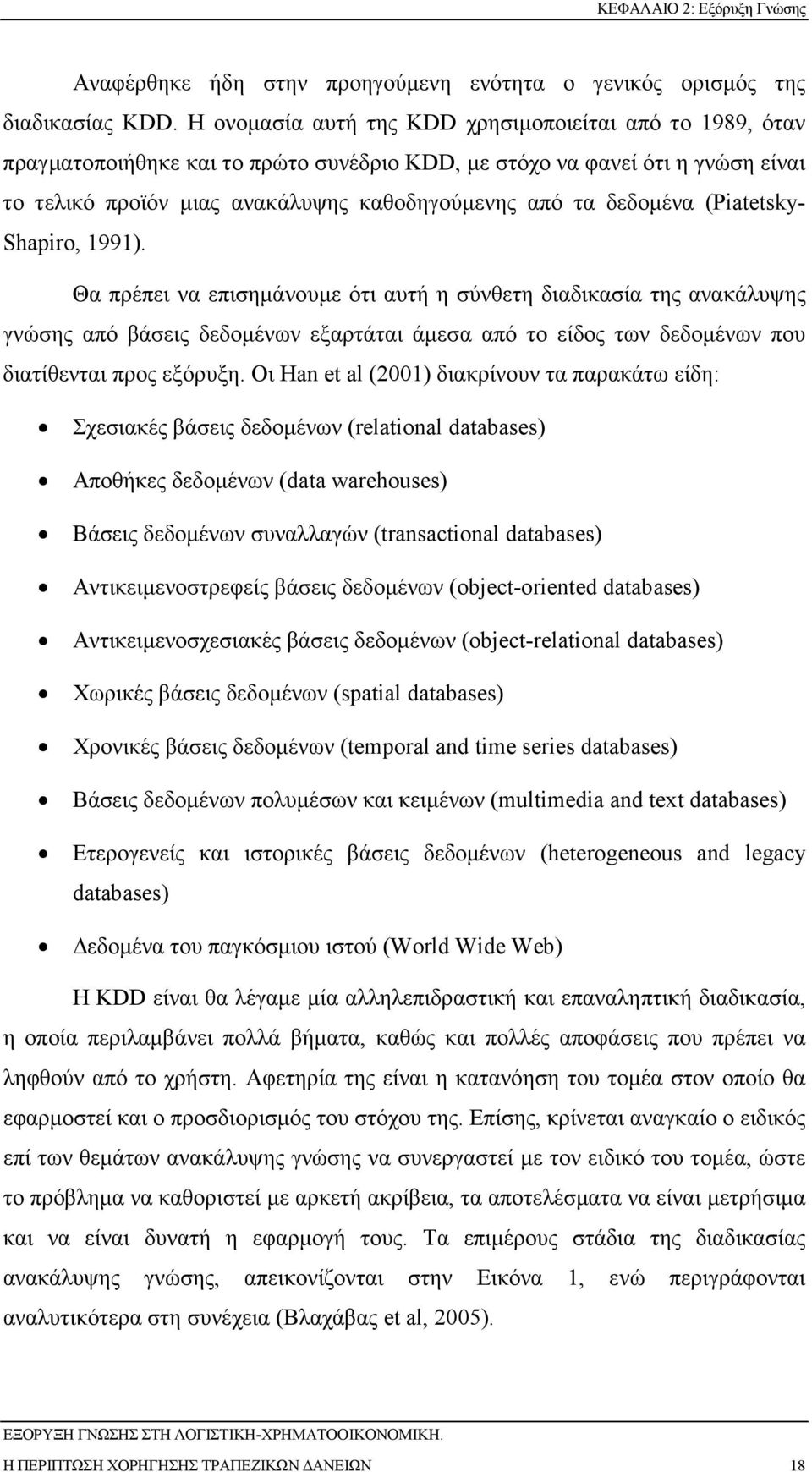 ΚΕΦΑΛΑΙΟ 2: Εξόρυξη Γνώσης

Αναφέρθηκε ήδη στην προηγούμενη ενότητα ο γενικός ορισμός της διαδικασίας KDD. Η ονομασία αυτή της KDD χρησιμοποιείται από το 1989, όταν πραγματοποιήθηκε και το πρώτο συνέδριο KDD, με στόχο να φανεί ότι η γνώση είναι το τελικό προϊόν μιας ανακάλυψης καθοδηγούμενης από τα δεδομένα (Piatetsky-Shapiro, 1991).

Θα πρέπει να επισημάνουμε ότι αυτή η σύνθετη διαδικασία της ανακάλυψης γνώσης από βάσεις δεδομένων εξαρτάται άμεσα από το είδος των δεδομένων που διατίθενται προς εξόρυξη. Οι Han et al (2001) διακρίνουν τα παρακάτω είδη:

• Σχεσιακές βάσεις δεδομένων (relational databases)
• Αποθήκες δεδομένων (data warehouses)
• Βάσεις δεδομένων συναλλαγών (transactional databases)
• Αντικειμενοστρεφείς βάσεις δεδομένων (object-oriented databases)
• Αντικειμενοσχεσιακές βάσεις δεδομένων (object-relational databases)
• Χωρικές βάσεις δεδομένων (spatial databases)
• Χρονικές βάσεις δεδομένων (temporal and time series databases)
• Βάσεις δεδομένων πολυμέσων και κειμένων (multimedia and text databases)
• Ετερογενείς και ιστορικές βάσεις δεδομένων (heterogeneous and legacy databases)
• Δεδομένα του παγκόσμιου ιστού (World Wide Web)

Η KDD είναι θα λέγαμε μία αλληλεπιδραστική και επαναληπτική διαδικασία, η οποία περιλαμβάνει πολλά βήματα, καθώς και πολλές αποφάσεις που πρέπει να ληφθούν από το χρήστη. Αφετηρία της είναι η κατανόηση του τομέα στον οποίο θα εφαρμοστεί και ο προσδιορισμός του στόχου της. Επίσης, κρίνεται αναγκαίο ο ειδικός επί των θεμάτων ανακάλυψης γνώσης να συνεργαστεί με τον ειδικό του τομέα, ώστε το πρόβλημα να καθοριστεί με αρκετή ακρίβεια, τα αποτελέσματα να είναι μετρήσιμα και να είναι δυνατή η εφαρμογή τους. Τα επιμέρους στάδια της διαδικασίας ανακάλυψης γνώσης, απεικονίζονται στην Εικόνα 1, ενώ περιγράφονται αναλυτικότερα στη συνέχεια (Βλαχάβας et al, 2005).

ΕΞΟΡΥΞΗ ΓΝΩΣΗΣ ΣΤΗ ΛΟΓΙΣΤΙΚΗ-ΧΡΗΜΑΤΟΟΙΚΟΝΟΜΙΚΗ.
Η ΠΕΡΙΠΤΩΣΗ ΧΟΡΗΓΗΣΗΣ ΤΡΑΠΕΖΙΚΩΝ ΔΑΝΕΙΩΝ 18